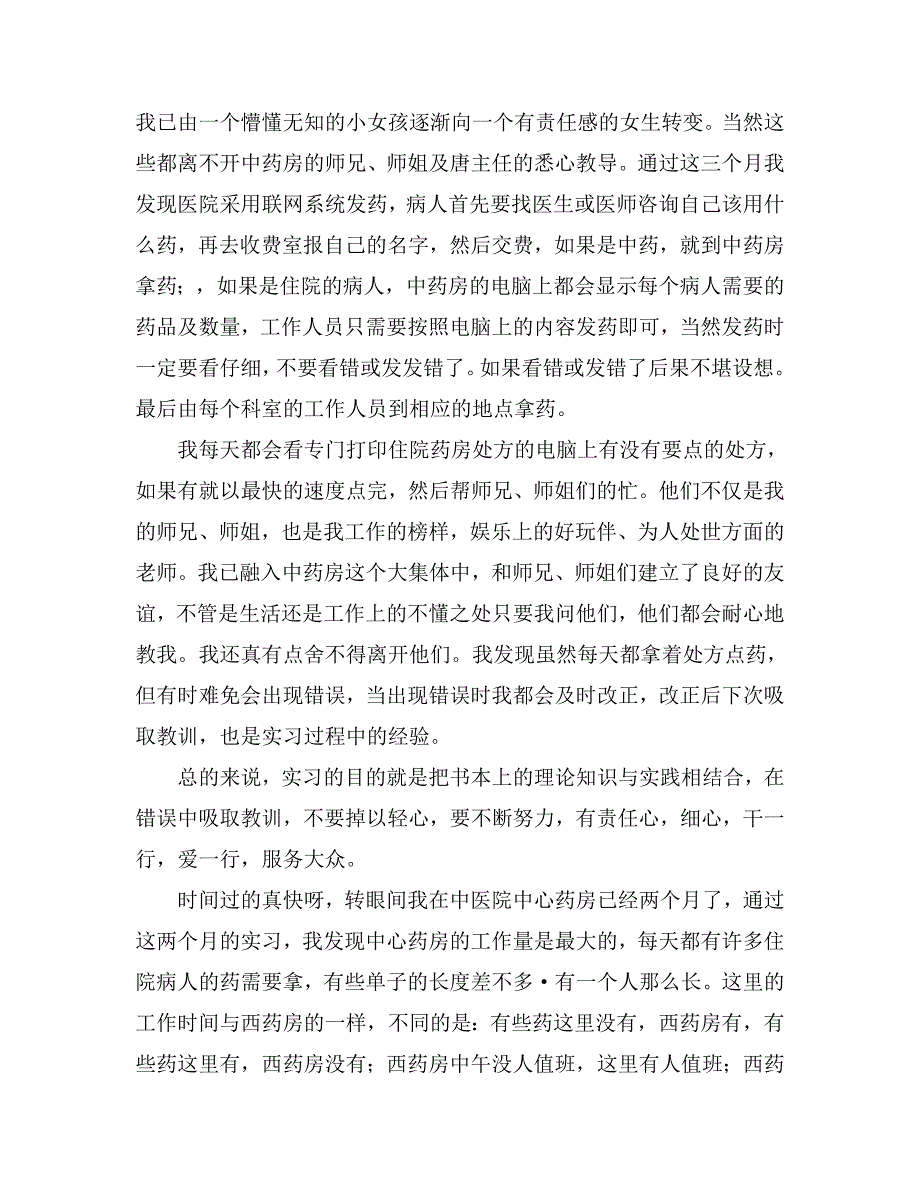 我已由一个懵懂无知的小女孩逐渐向一个有责任感的女生转变。当然这些都离不开中药房的师兄、师姐及唐主任的悉心教导。通过这三个月我发现医院采用联网系统发药，病人首先要找医生或医师咨询自己该用什么药，再去收费室报自己的名字，然后交费，如果是中药，就到中药房拿药；，如果是住院的病人，中药房的电脑上都会显示每个病人需要的药品及数量，工作人员只需要按照电脑上的内容发药即可，当然发药时一定要看仔细，不要看错或发发错了。如果看错或发错了后果不堪设想。最后由每个科室的工作人员到相应的地点拿药。

我每天都会看专门打印住院药房处方的电脑上有没有要点的处方，如果有就以最快的速度点完，然后帮师兄、师姐们的忙。他们不仅是我的师兄、师姐，也是我工作的榜样，娱乐上的好玩伴、为人处世方面的老师。我已融入中药房这个大集体中，和师兄、师姐们建立了良好的友谊，不管是生活还是工作上的不懂之处只要我问他们，他们都会耐心地教我。我还真有点舍不得离开他们。我发现虽然每天都拿着处方点药，但有时难免会出现错误，当出现错误时我都会及时改正，改正后下次吸取教训，也是实习过程中的经验。

总的来说，实习的目的就是把书本上的理论知识与实践相结合，在错误中吸取教训，不要掉以轻心，要不断努力，有责任心，细心，干一行，爱一行，服务大众。

时间过的真快呀，转眼间我在中医院中心药房已经两个月了，通过这两个月的实习，我发现中心药房的工作量是最大的，每天都有许多住院病人的药需要拿，有些单子的长度差不多·有一个人那么长。这里的工作时间与西药房的一样，不同的是：有些药这里没有，西药房有，有些药这里有，西药房没有；西药房中午没人值班，这里有人值班；西药